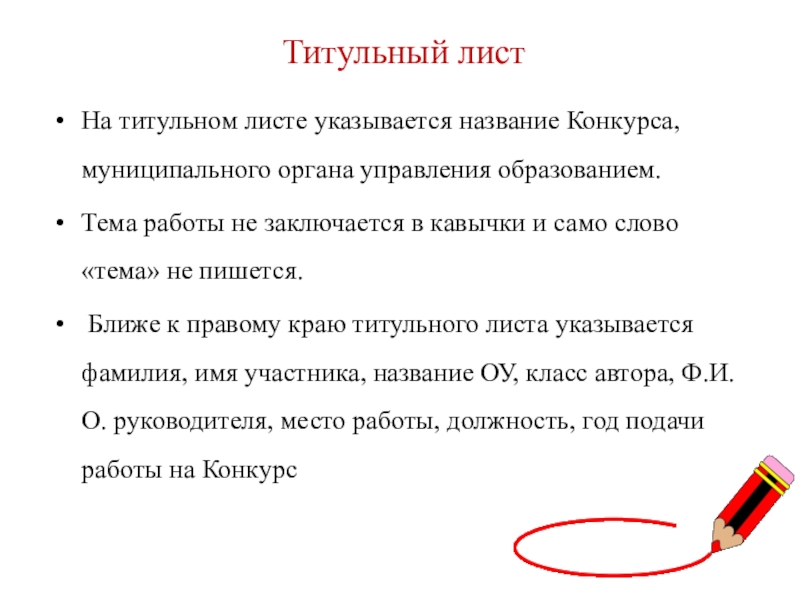 Титульный лист

• На титульном листе указывается название Конкурса, муниципального органа управления образованием.

• Тема работы не заключается в кавычки и само слово «тема» не пишется.

• Ближе к правому краю титульного листа указывается фамилия, имя участника, название ОУ, класс автора, Ф.И. О. руководителя, место работы, должность, год подачи работы на Конкурс